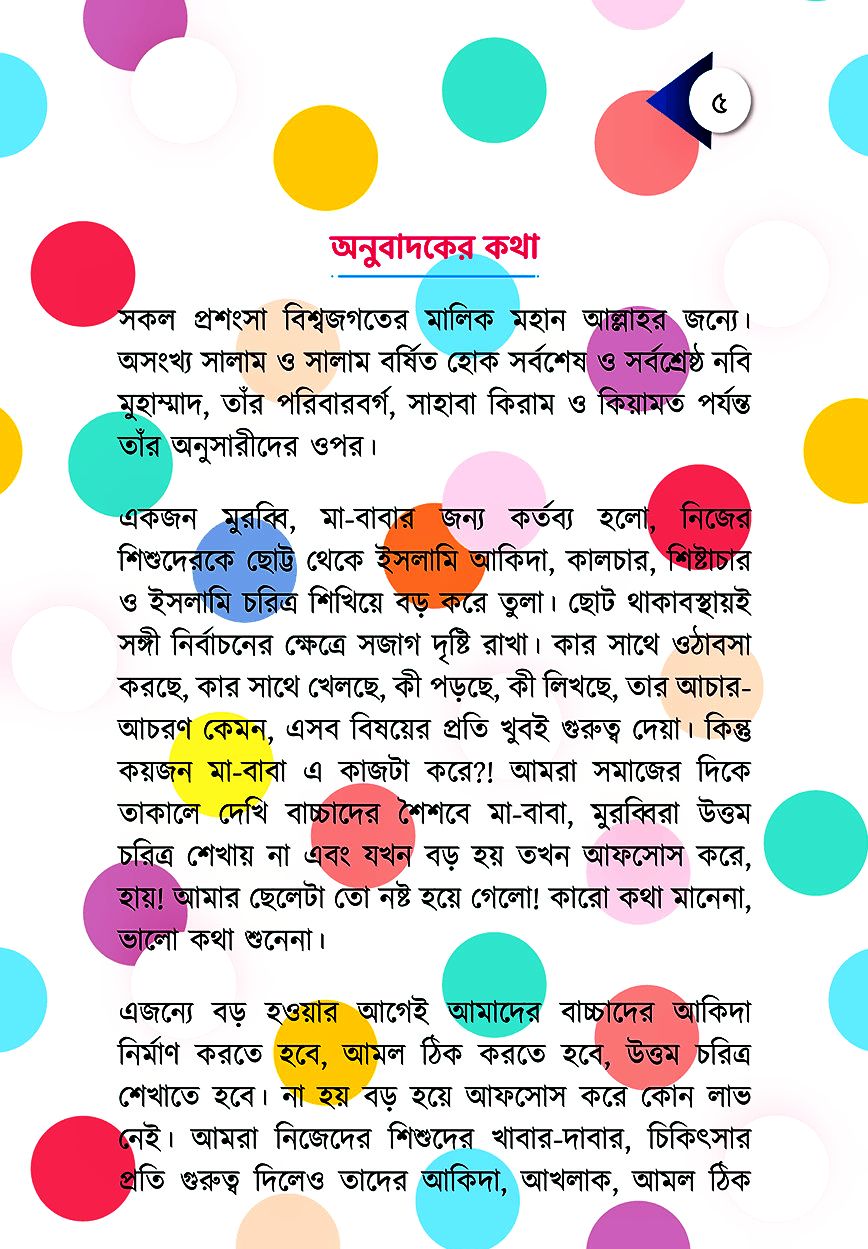 ৫

অনুবাদকের কথা

সকল প্রশংসা বিশ্বজগতের মালিক মহান আল্লাহর জন্যে। অসংখ্য সালাম ও সালাম বর্ষিত হোক সর্বশেষ ও সর্বশ্রেষ্ঠ নবি মুহাম্মাদ, তাঁর পরিবারবর্গ, সাহাবা কিরাম ও কিয়ামত পর্যন্ত তাঁর অনুসারীদের ওপর।

একজন মুরব্বি, মা-বাবার জন্য কর্তব্য হলো, নিজের শিশুদেরকে ছোট্ট থেকে ইসলামি আকিদা, কালচার, শিষ্টাচার ও ইসলামি চরিত্র শিখিয়ে বড় করে তুলা। ছোট থাকাবস্থায়ই সঙ্গী নির্বাচনের ক্ষেত্রে সজাগ দৃষ্টি রাখা। কার সাথে ওঠাবসা করছে, কার সাথে খেলছে, কী পড়ছে, কী লিখছে, তার আচার-আচরণ কেমন, এসব বিষয়ের প্রতি খুবই গুরুত্ব দেয়া। কিন্তু কয়জন মা-বাবা এ কাজটা করে?! আমরা সমাজের দিকে তাকালে দেখি বাচ্চাদের শৈশবে মা-বাবা, মুরব্বিরা উত্তম চরিত্র শেখায় না এবং যখন বড় হয় তখন আফসোস করে, হায়! আমার ছেলেটা তো নষ্ট হয়ে গেলো! কারো কথা মানেনা, ভালো কথা শুনেনা।

এজন্যে বড় হওয়ার আগেই আমাদের বাচ্চাদের আকিদা নির্মাণ করতে হবে, আমল ঠিক করতে হবে, উত্তম চরিত্র শেখাতে হবে। না হয় বড় হয়ে আফসোস করে কোন লাভ নেই। আমরা নিজেদের শিশুদের খাবার-দাবার, চিকিৎসার প্রতি গুরুত্ব দিলেও তাদের আকিদা, আখলাক, আমল ঠিক